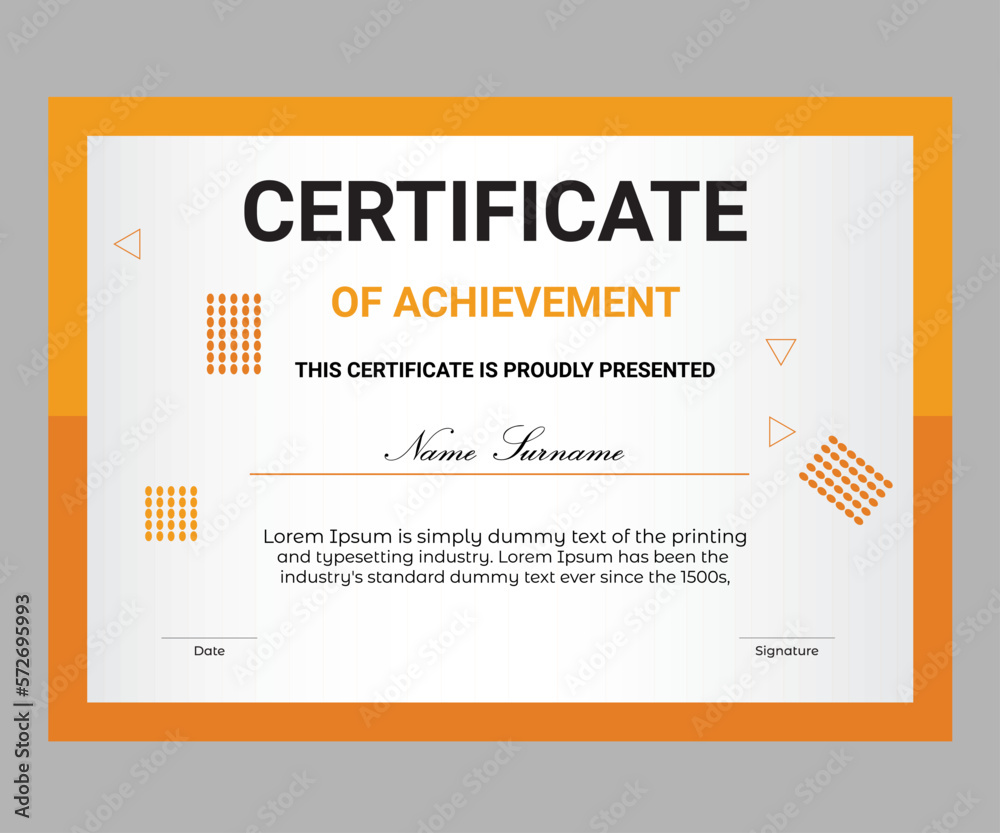 CERTIFICATE

OF ACHIEVEMENT

THIS CERTIFICATE IS PROUDLY PRESENTED

Name Surname

Lorem Ipsum is simply dummy text of the printing and typesetting industry. Lorem Ipsum has been the industry's standard dummy text ever since the 1500s,

Date

Signature

Adobe Stock | #572695993

Adobe Stock